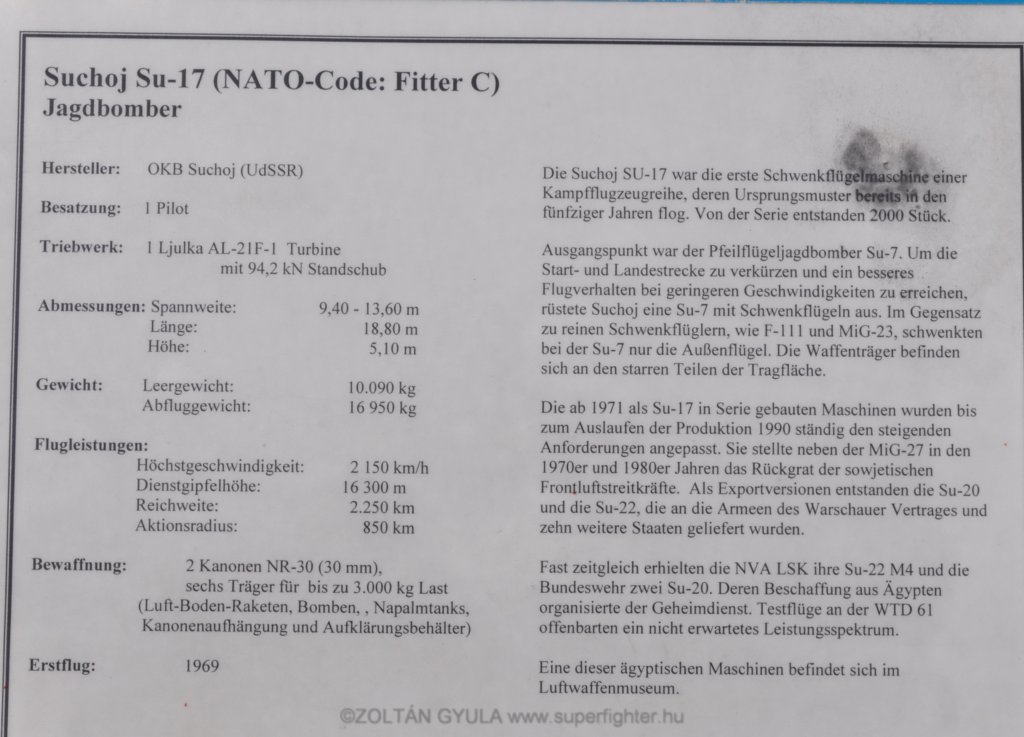 Suchoj Su-17 (NATO-Code: Fitter C)
Jagdbomber

Hersteller: OKB Suchoj (UdSSR)

Besatzung: 1 Pilot

Triebwerk: 1 Ljulka AL-21F-1 Turbine
mit 94,2 kN Standschub

Abmessungen: Spannweite: 9,40 - 13,60 m
Länge: 18,80 m
Höhe: 5,10 m

Gewicht: Leergewicht: 10.090 kg
Abfluggewicht: 16 950 kg

Flugleistungen:
Höchstgeschwindigkeit: 2 150 km/h
Dienstgipfelhöhe: 16 300 m
Reichweite: 2.250 km
Aktionsradius: 850 km

Bewaffnung: 2 Kanonen NR-30 (30 mm),
sechs Träger für bis zu 3.000 kg Last
(Luft-Boden-Raketen, Bomben, , Napalmtanks,
Kanonenaufhängung und Aufklärungsbehälter)

Erstflug: 1969

Die Suchoj SU-17 war die erste Schwenkflügelmaschine einer Kampfflugzeugreihe, deren Ursprungsmuster bereits in den fünfziger Jahren flog. Von der Serie entstanden 2000 Stück.

Ausgangspunkt war der Pfeilflügeljagdbomber Su-7. Um die Start- und Landestrecke zu verkürzen und ein besseres Flugverhalten bei geringeren Geschwindigkeiten zu erreichen, rüstete Suchoj eine Su-7 mit Schwenkflügeln aus. Im Gegensatz zu reinen Schwenkflüglern, wie F-111 und MiG-23, schwenkten bei der Su-7 nur die Außenflügel. Die Waffenträger befinden sich an den starren Teilen der Tragfläche.

Die ab 1971 als Su-17 in Serie gebauten Maschinen wurden bis zum Auslaufen der Produktion 1990 ständig den steigenden Anforderungen angepasst. Sie stellte neben der MiG-27 in den 1970er und 1980er Jahren das Rückgrat der sowjetischen Frontluftstreitkräfte. Als Exportversionen entstanden die Su-20 und die Su-22, die an die Armeen des Warschauer Vertrages und zehn weitere Staaten geliefert wurden.

Fast zeitgleich erhielten die NVA LSK ihre Su-22 M4 und die Bundeswehr zwei Su-20. Deren Beschaffung aus Ägypten organisierte der Geheimdienst. Testflüge an der WTD 61 offenbarten ein nicht erwartetes Leistungsspektrum.

Eine dieser ägyptischen Maschinen befindet sich im Luftwaffenmuseum.

©ZOLTÁN GYULA www.superfighter.hu